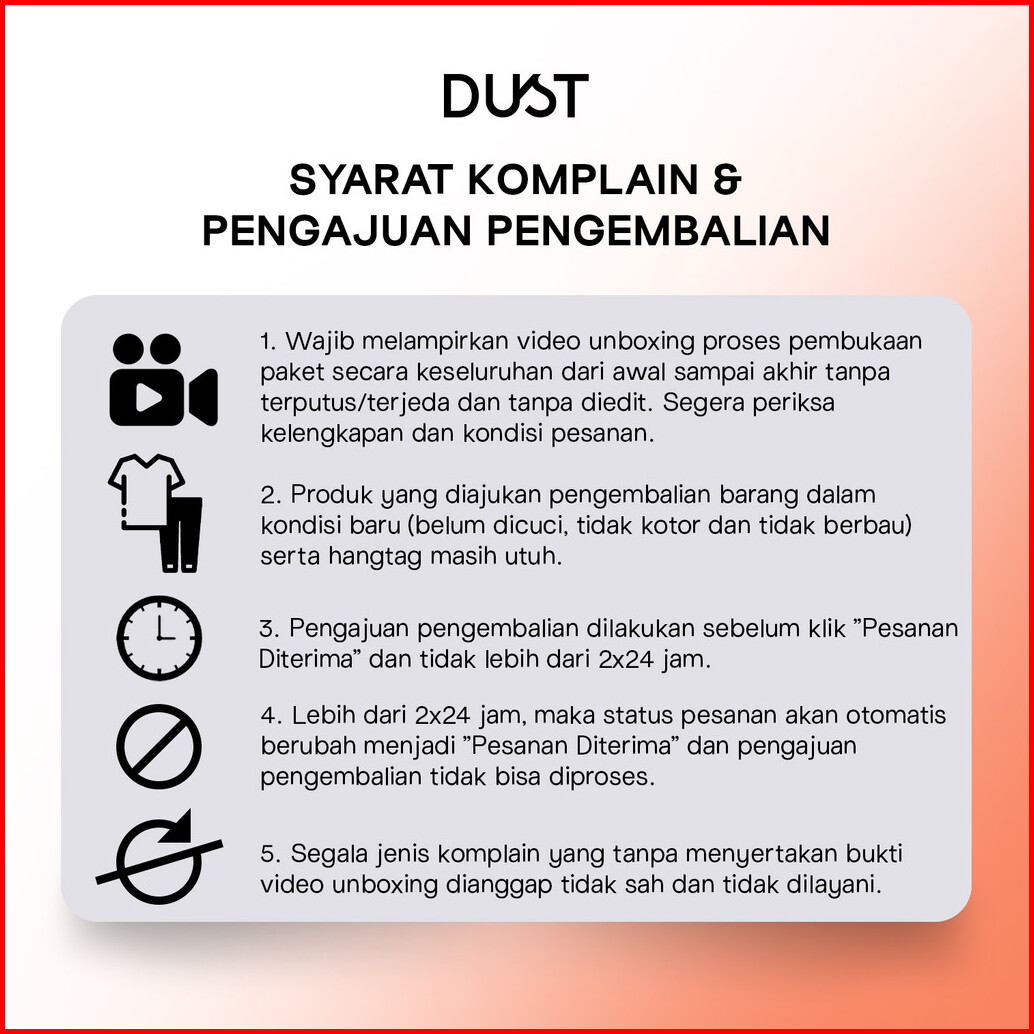 DUST

SYARAT KOMPLAIN & PENGAJUAN PENGEMBALIAN

1. Wajib melampirkan video unboxing proses pembukaan paket secara keseluruhan dari awal sampai akhir tanpa terputus/terjeda dan tanpa diedit. Segera periksa kelengkapan dan kondisi pesanan.

2. Produk yang diajukan pengembalian barang dalam kondisi baru (belum dicuci, tidak kotor dan tidak berbau) serta hangtag masih utuh.

3. Pengajuan pengembalian dilakukan sebelum klik "Pesanan Diterima" dan tidak lebih dari 2x24 jam.

4. Lebih dari 2x24 jam, maka status pesanan akan otomatis berubah menjadi "Pesanan Diterima" dan pengajuan pengembalian tidak bisa diproses.

5. Segala jenis komplain yang tanpa menyertakan bukti video unboxing dianggap tidak sah dan tidak dilayani.